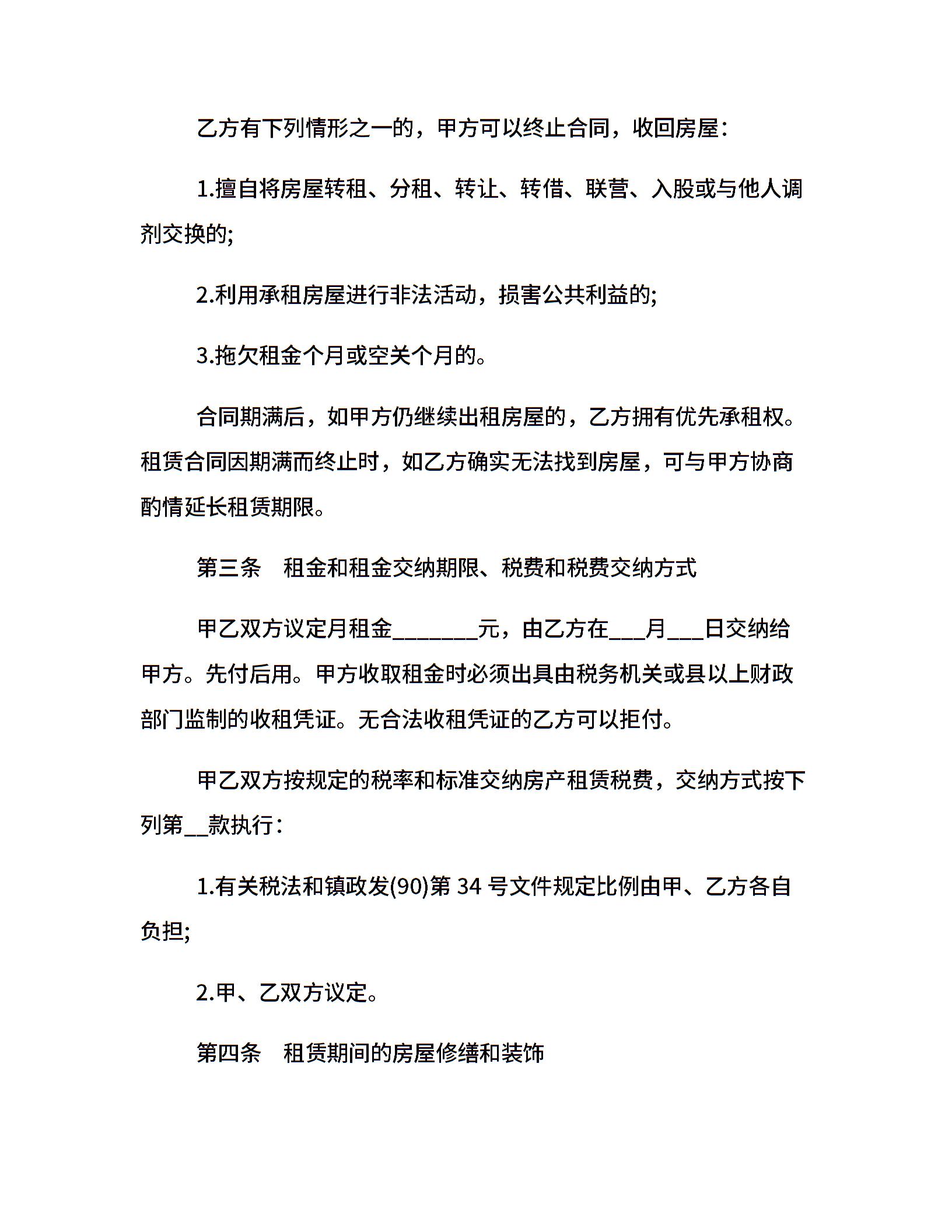 乙方有下列情形之一的，甲方可以终止合同，收回房屋：

1.擅自将房屋转租、分租、转让、转借、联营、入股或与他人调剂交换的;

2.利用承租房屋进行非法活动，损害公共利益的;

3.拖欠租金个月或空关个月的。

合同期满后，如甲方仍继续出租房屋的，乙方拥有优先承租权。租赁合同因期满而终止时，如乙方确实无法找到房屋，可与甲方协商酌情延长租赁期限。

第三条　租金和租金交纳期限、税费和税费交纳方式

甲乙双方议定月租金________元，由乙方在___月___日交纳给甲方。先付后用。甲方收取租金时必须出具由税务机关或县以上财政部门监制的收租凭证。无合法收租凭证的乙方可以拒付。

甲乙双方按规定的税率和标准交纳房产租赁税费，交纳方式按下列第__款执行：

1.有关税法和镇政发(90)第 34 号文件规定比例由甲、乙方各自负担;

2.甲、乙双方议定。

第四条　租赁期间的房屋修缮和装饰